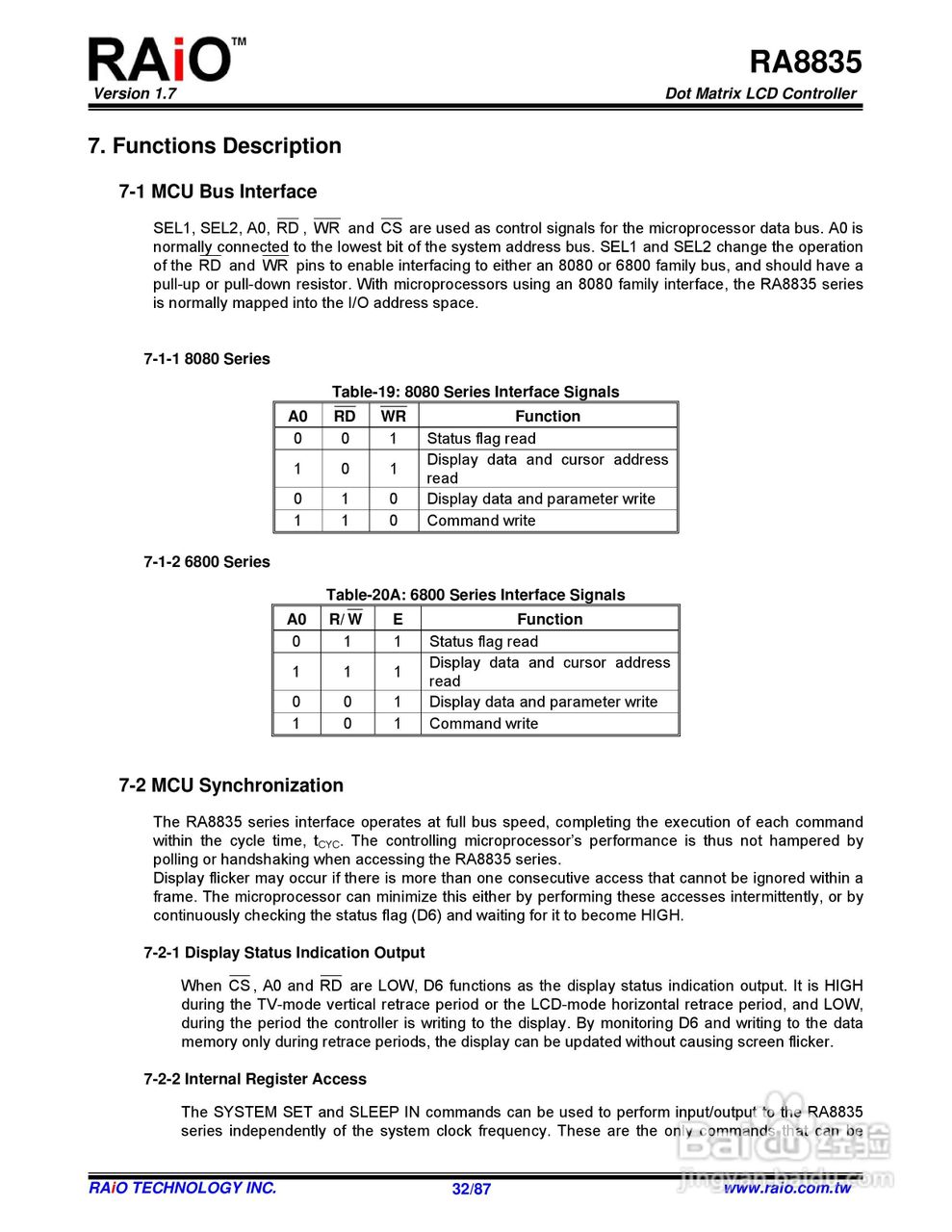 RAiO™
Version 1.7

RA8835
Dot Matrix LCD Controller

7. Functions Description

7-1 MCU Bus Interface

SEL1, SEL2, A0, $\overline{RD}$, $\overline{WR}$ and $\overline{CS}$ are used as control signals for the microprocessor data bus. A0 is normally connected to the lowest bit of the system address bus. SEL1 and SEL2 change the operation of the $\overline{RD}$ and $\overline{WR}$ pins to enable interfacing to either an 8080 or 6800 family bus, and should have a pull-up or pull-down resistor. With microprocessors using an 8080 family interface, the RA8835 series is normally mapped into the I/O address space.

7-1-1 8080 Series

Table-19: 8080 Series Interface Signals

| A0 | $\overline{RD}$ | $\overline{WR}$ | Function |
|---|---|---|---|
| 0 | 0 | 1 | Status flag read |
| 1 | 0 | 1 | Display data and cursor address read |
| 0 | 1 | 0 | Display data and parameter write |
| 1 | 1 | 0 | Command write |

7-1-2 6800 Series

Table-20A: 6800 Series Interface Signals

| A0 | R/$\overline{W}$ | E | Function |
|---|---|---|---|
| 0 | 1 | 1 | Status flag read |
| 1 | 1 | 1 | Display data and cursor address read |
| 0 | 0 | 1 | Display data and parameter write |
| 1 | 0 | 1 | Command write |

7-2 MCU Synchronization

The RA8835 series interface operates at full bus speed, completing the execution of each command within the cycle time, $t_{CYC}$. The controlling microprocessor's performance is thus not hampered by polling or handshaking when accessing the RA8835 series.
Display flicker may occur if there is more than one consecutive access that cannot be ignored within a frame. The microprocessor can minimize this either by performing these accesses intermittently, or by continuously checking the status flag (D6) and waiting for it to become HIGH.

7-2-1 Display Status Indication Output

When $\overline{CS}$, A0 and $\overline{RD}$ are LOW, D6 functions as the display status indication output. It is HIGH during the TV-mode vertical retrace period or the LCD-mode horizontal retrace period, and LOW, during the period the controller is writing to the display. By monitoring D6 and writing to the data memory only during retrace periods, the display can be updated without causing screen flicker.

7-2-2 Internal Register Access

The SYSTEM SET and SLEEP IN commands can be used to perform input/output to the RA8835 series independently of the system clock frequency. These are the only commands that can be

RAiO TECHNOLOGY INC.
32/87
www.raio.com.tw
Baidu经验
jingyan.baidu.com